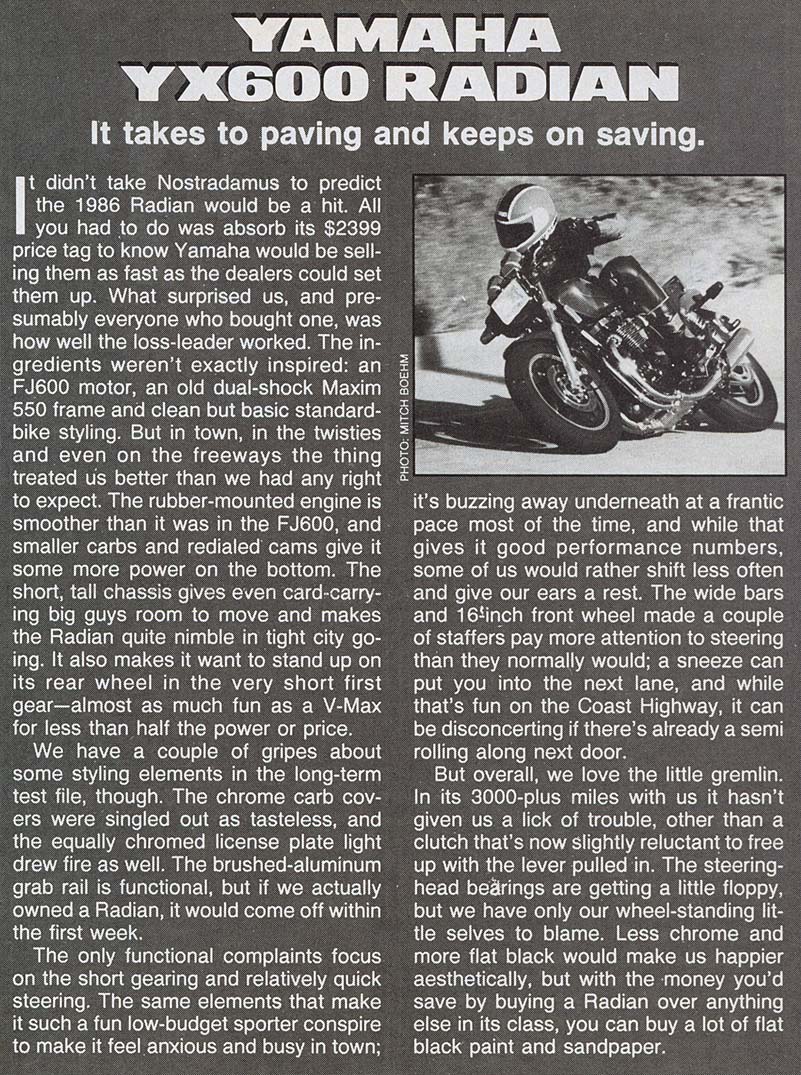 YAMAHA YX600 RADIAN

It takes to paving and keeps on saving.

It didn't take Nostradamus to predict the 1986 Radian would be a hit. All you had to do was absorb its $2399 price tag to know Yamaha would be selling them as fast as the dealers could set them up. What surprised us, and presumably everyone who bought one, was how well the loss-leader worked. The ingredients weren't exactly inspired: an FJ600 motor, an old dual-shock Maxim 550 frame and clean but basic standard-bike styling. But in town, in the twisties and even on the freeways the thing treated us better than we had any right to expect. The rubber-mounted engine is smoother than it was in the FJ600, and smaller carbs and redialed cams give it some more power on the bottom. The short, tall chassis gives even card-carrying big guys room to move and makes the Radian quite nimble in tight city going. It also makes it want to stand up on its rear wheel in the very short first gear—almost as much fun as a V-Max for less than half the power or price.

We have a couple of gripes about some styling elements in the long-term test file, though. The chrome carb covers were singled out as tasteless, and the equally chromed license plate light drew fire as well. The brushed-aluminum grab rail is functional, but if we actually owned a Radian, it would come off within the first week.

The only functional complaints focus on the short gearing and relatively quick steering. The same elements that make it such a fun low-budget sporter conspire to make it feel anxious and busy in town;

PHOTO: MITCH BOEHM

it's buzzing away underneath at a frantic pace most of the time, and while that gives it good performance numbers, some of us would rather shift less often and give our ears a rest. The wide bars and 16-inch front wheel made a couple of staffers pay more attention to steering than they normally would; a sneeze can put you into the next lane, and while that's fun on the Coast Highway, it can be disconcerting if there's already a semi rolling along next door.

But overall, we love the little gremlin. In its 3000-plus miles with us it hasn't given us a lick of trouble, other than a clutch that's now slightly reluctant to free up with the lever pulled in. The steering-head bearings are getting a little floppy, but we have only our wheel-standing little selves to blame. Less chrome and more flat black would make us happier aesthetically, but with the money you'd save by buying a Radian over anything else in its class, you can buy a lot of flat black paint and sandpaper.